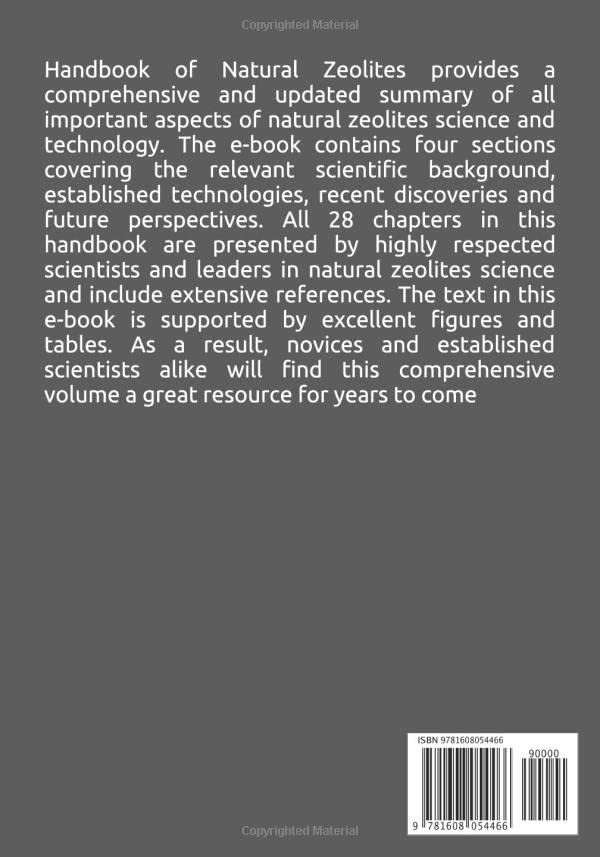 Copyrighted Material

Handbook of Natural Zeolites provides a comprehensive and updated summary of all important aspects of natural zeolites science and technology. The e-book contains four sections covering the relevant scientific background, established technologies, recent discoveries and future perspectives. All 28 chapters in this handbook are presented by highly respected scientists and leaders in natural zeolites science and include extensive references. The text in this e-book is supported by excellent figures and tables. As a result, novices and established scientists alike will find this comprehensive volume a great resource for years to come

ISBN 9781608054466

90000

9 781608 054466

Copyrighted Material